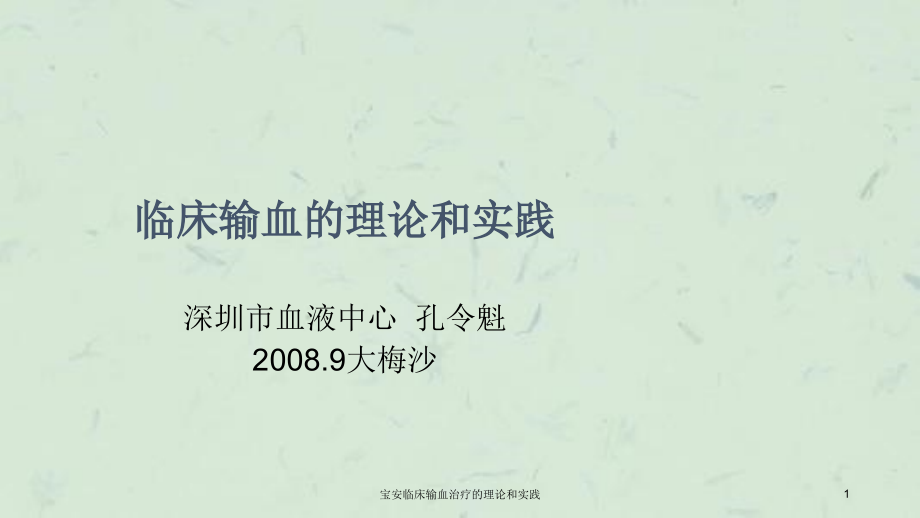 临床输血的理论和实践

深圳市血液中心 孔令魁
2008.9大梅沙

宝安临床输血治疗的理论和实践

1